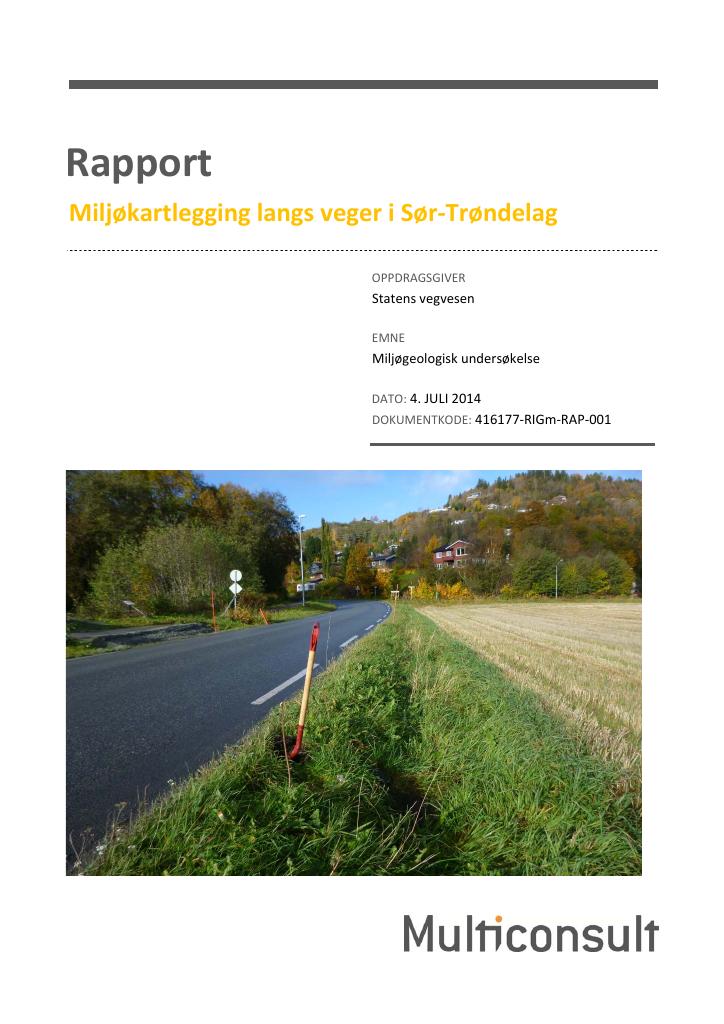 Rapport

Miljøkartlegging langs veger i Sør-Trøndelag

OPPDRAGSGIVER
Statens vegvesen

EMNE
Miljøgeologisk undersøkelse

DATO: 4. JULI 2014
DOKUMENTKODE: 416177-RIGm-RAP-001

Multiconsult